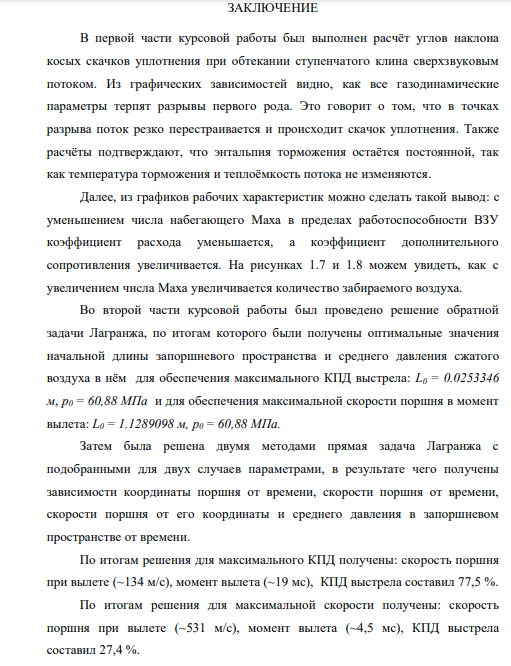 ЗАКЛЮЧЕНИЕ

В первой части курсовой работы был выполнен расчёт углов наклона косых скачков уплотнения при обтекании ступенчатого клина сверхзвуковым потоком. Из графических зависимостей видно, как все газодинамические параметры терпят разрывы первого рода. Это говорит о том, что в точках разрыва поток резко перестраивается и происходит скачок уплотнения. Также расчёты подтверждают, что энтальпия торможения остаётся постоянной, так как температура торможения и теплоёмкость потока не изменяются.

Далее, из графиков рабочих характеристик можно сделать такой вывод: с уменьшением числа набегающего Маха в пределах работоспособности ВЗУ коэффициент расхода уменьшается, а коэффициент дополнительного сопротивления увеличивается. На рисунках 1.7 и 1.8 можем увидеть, как с увеличением числа Маха увеличивается количество забираемого воздуха.

Во второй части курсовой работы был проведено решение обратной задачи Лагранжа, по итогам которого были получены оптимальные значения начальной длины запоршневого пространства и среднего давления сжатого воздуха в нём для обеспечения максимального КПД выстрела: $L_0 = 0.0253346$ м, $p_0 = 60,88$ МПа и для обеспечения максимальной скорости поршня в момент вылета: $L_0 = 1.1289098$ м, $p_0 = 60,88$ МПа.

Затем была решена двумя методами прямая задача Лагранжа с подобранными для двух случаев параметрами, в результате чего получены зависимости координаты поршня от времени, скорости поршня от времени, скорости поршня от его координаты и среднего давления в запоршневом пространстве от времени.

По итогам решения для максимального КПД получены: скорость поршня при вылете (~134 м/с), момент вылета (~19 мс), КПД выстрела составил 77,5 %.

По итогам решения для максимальной скорости получены: скорость поршня при вылете (~531 м/с), момент вылета (~4,5 мс), КПД выстрела составил 27,4 %.